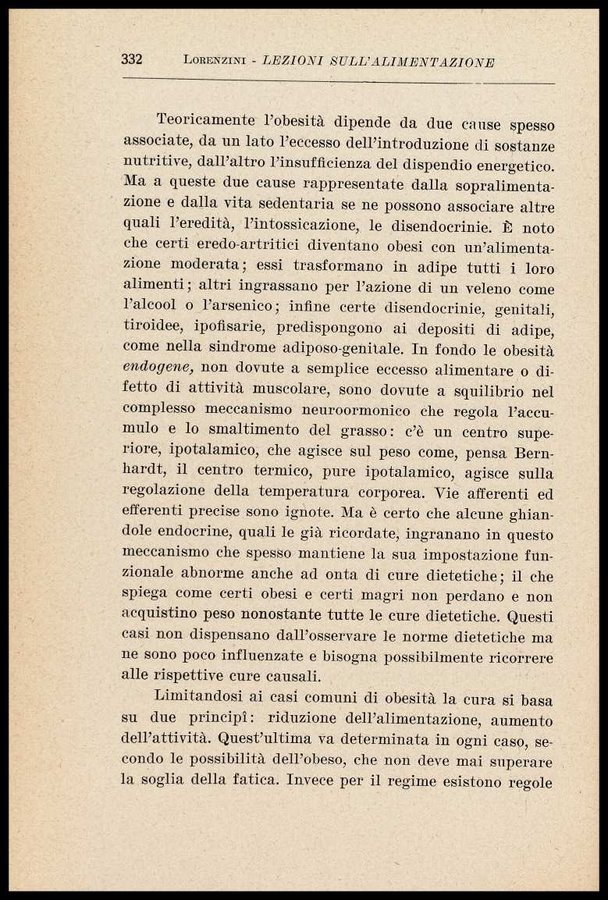 332 LORENZINI - LEZIONI SULL'ALIMENTAZIONE

Teoricamente l'obesità dipende da due cause spesso associate, da un lato l'eccesso dell'introduzione di sostanze nutritive, dall'altro l'insufficienza del dispendio energetico. Ma a queste due cause rappresentate dalla sopralimentazione e dalla vita sedentaria se ne possono associare altre quali l'eredità, l'intossicazione, le disendocrinie. È noto che certi eredo-artritici diventano obesi con un'alimentazione moderata; essi trasformano in adipe tutti i loro alimenti; altri ingrassano per l'azione di un veleno come l'alcool o l'arsenico; infine certe disendocrinie, genitali, tiroidee, ipofisarie, predispongono ai depositi di adipe, come nella sindrome adiposo-genitale. In fondo le obesità endogene, non dovute a semplice eccesso alimentare o difetto di attività muscolare, sono dovute a squilibrio nel complesso meccanismo neuroormonico che regola l'accumulo e lo smaltimento del grasso: c'è un centro superiore, ipotalamico, che agisce sul peso come, pensa Bernhardt, il centro termico, pure ipotalamico, agisce sulla regolazione della temperatura corporea. Vie afferenti ed efferenti precise sono ignote. Ma è certo che alcune ghiandole endocrine, quali le già ricordate, ingranano in questo meccanismo che spesso mantiene la sua impostazione funzionale abnorme anche ad onta di cure dietetiche; il che spiega come certi obesi e certi magri non perdano e non acquistino peso nonostante tutte le cure dietetiche. Questi casi non dispensano dall'osservare le norme dietetiche ma ne sono poco influenzate e bisogna possibilmente ricorrere alle rispettive cure causali.

Limitandosi ai casi comuni di obesità la cura si basa su due principî: riduzione dell'alimentazione, aumento dell'attività. Quest'ultima va determinata in ogni caso, secondo le possibilità dell'obeso, che non deve mai superare la soglia della fatica. Invece per il regime esistono regole